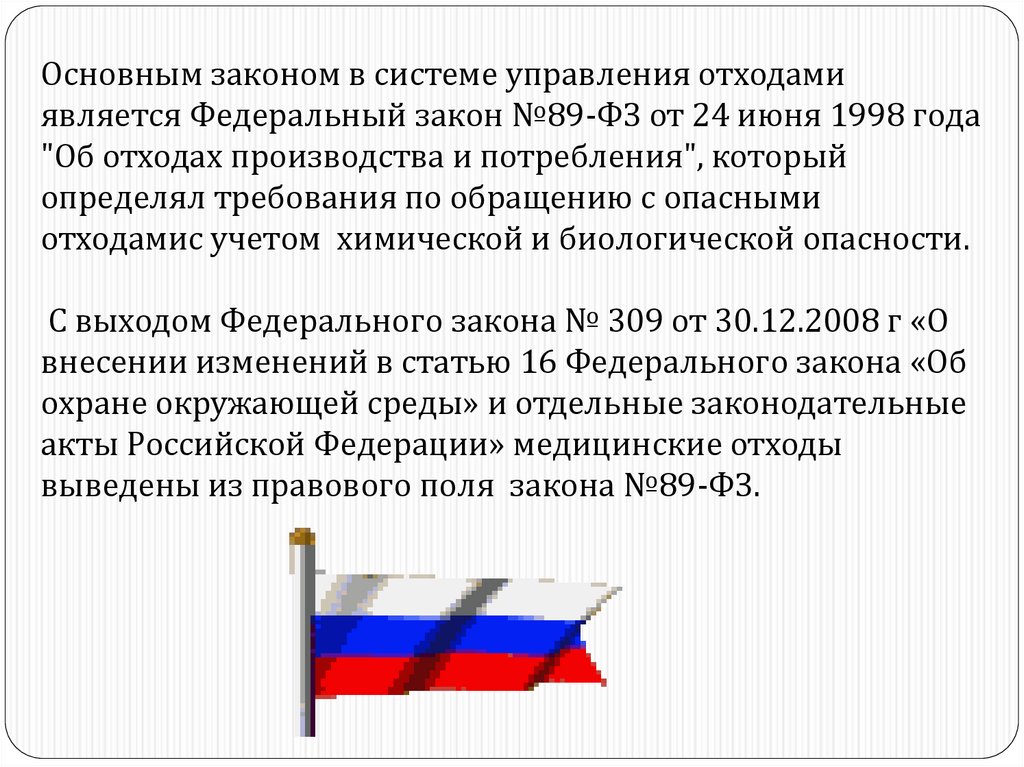 Основным законом в системе управления отходами является Федеральный закон №89-ФЗ от 24 июня 1998 года "Об отходах производства и потребления", который определял требования по обращению с опасными отходамис учетом химической и биологической опасности.

С выходом Федерального закона № 309 от 30.12.2008 г «О внесении изменений в статью 16 Федерального закона «Об охране окружающей среды» и отдельные законодательные акты Российской Федерации» медицинские отходы выведены из правового поля закона №89-ФЗ.